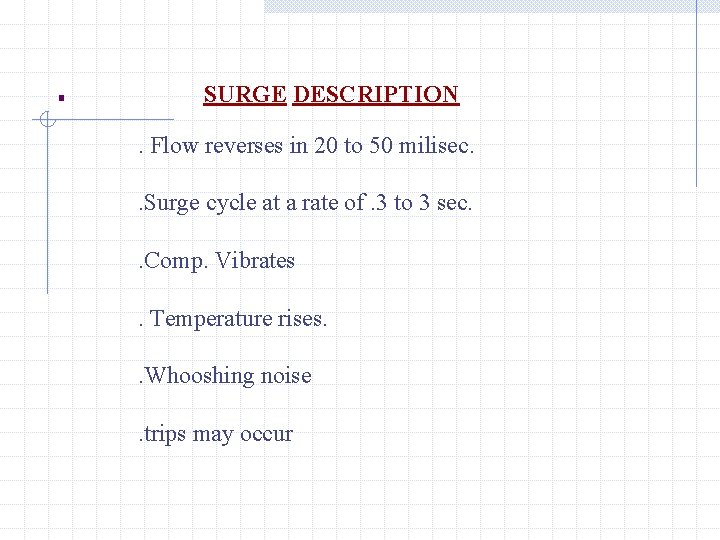 • SURGE DESCRIPTION

. Flow reverses in 20 to 50 milisec.

.Surge cycle at a rate of .3 to 3 sec.

.Comp. Vibrates

. Temperature rises.

.Whooshing noise

.trips may occur